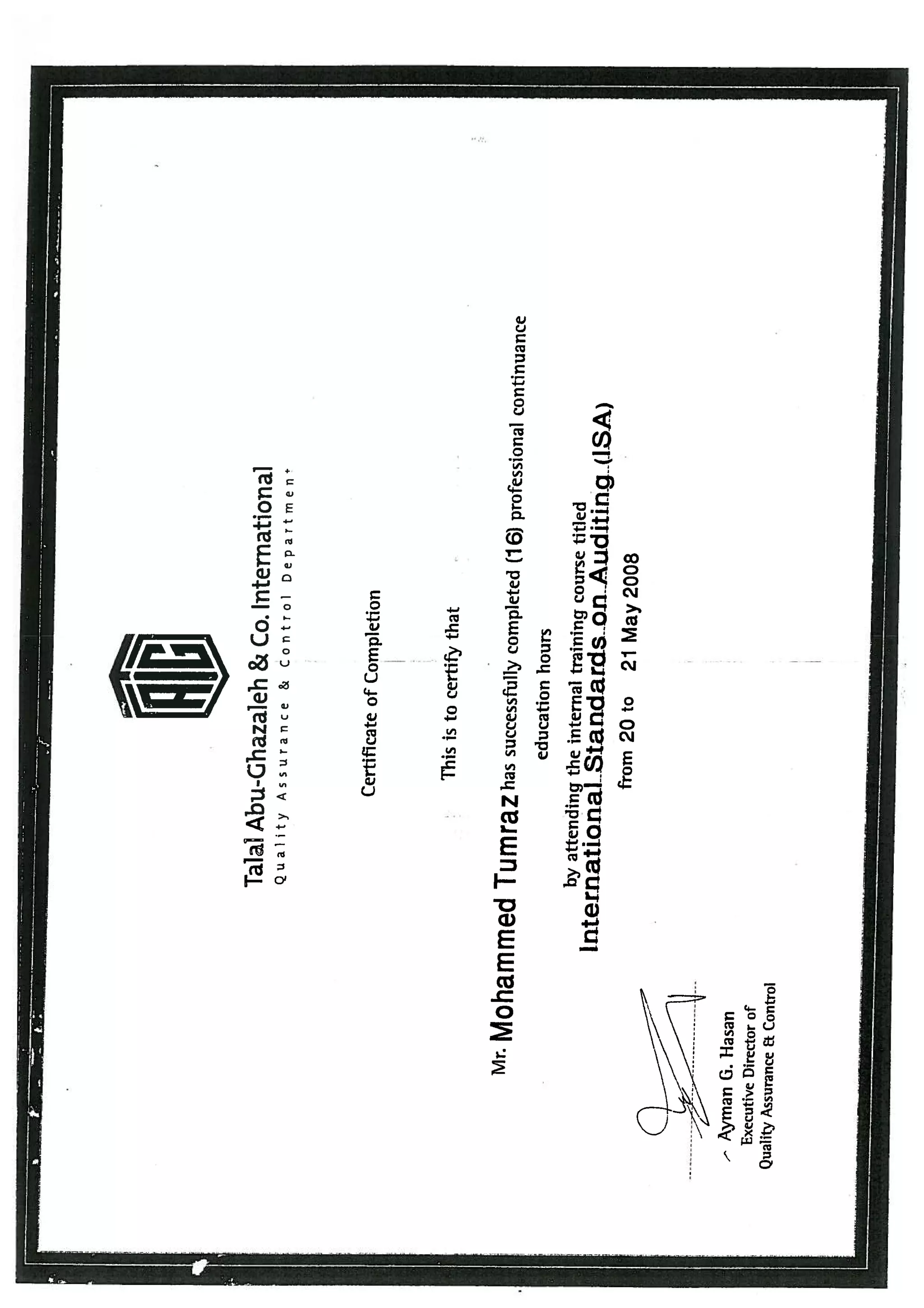 Talal Abu-Ghazaleh & Co. International
Quality Assurance & Control Department

Certificate of Completion

This is to certify that

Mr. Mohammed Tumraz has successfully completed (16) professional continuance education hours

by attending the internal training course titled
International Standards on Auditing (ISA)
from 20 to 21 May 2008

Ayman G. Hasan
Executive Director of
Quality Assurance & Control